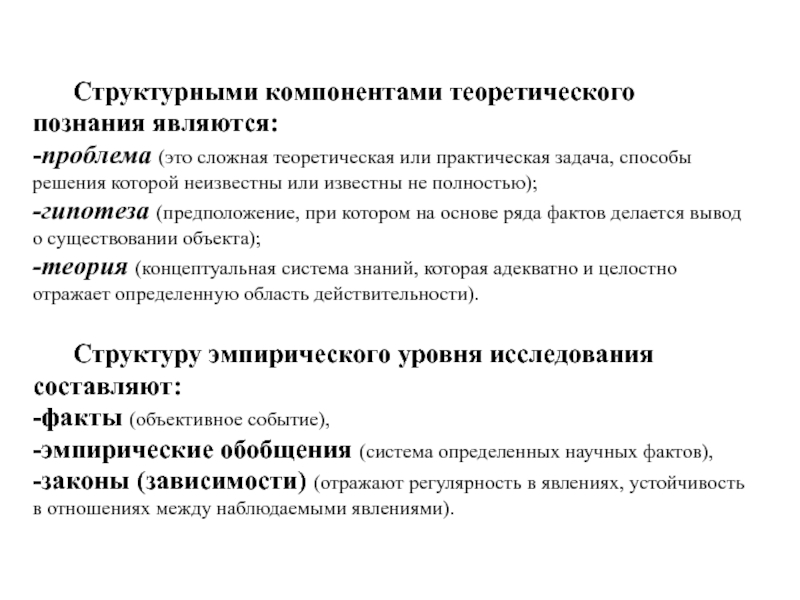 Структурными компонентами теоретического познания являются:
-проблема (это сложная теоретическая или практическая задача, способы решения которой неизвестны или известны не полностью);
-гипотеза (предположение, при котором на основе ряда фактов делается вывод о существовании объекта);
-теория (концептуальная система знаний, которая адекватно и целостно отражает определенную область действительности).

Структуру эмпирического уровня исследования составляют:
-факты (объективное событие),
-эмпирические обобщения (система определенных научных фактов),
-законы (зависимости) (отражают регулярность в явлениях, устойчивость в отношениях между наблюдаемыми явлениями).